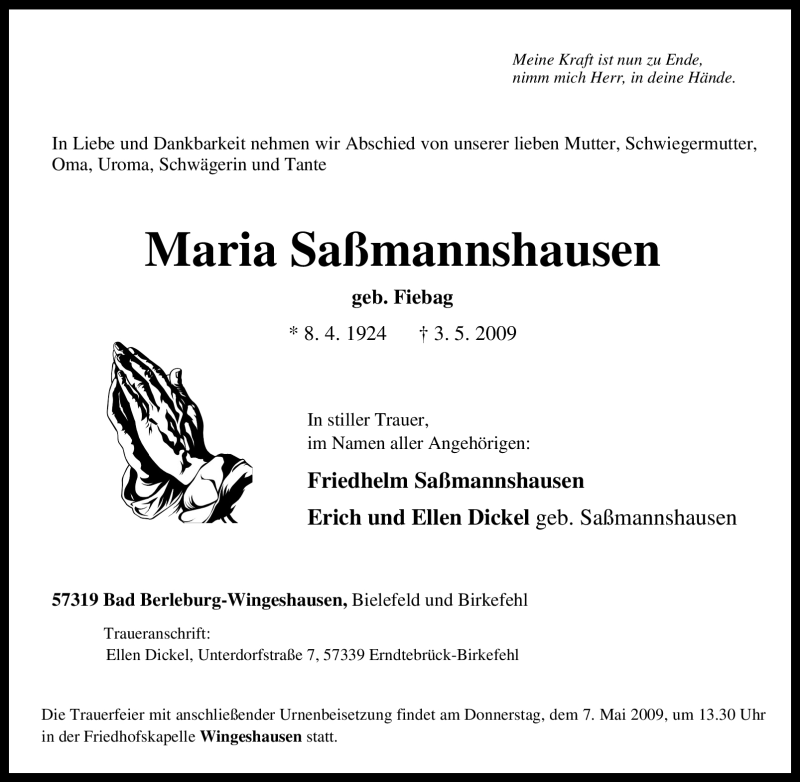 Meine Kraft ist nun zu Ende,
nimm mich Herr, in deine Hände.

In Liebe und Dankbarkeit nehmen wir Abschied von unserer lieben Mutter, Schwiegermutter, Oma, Uroma, Schwägerin und Tante

Maria Saßmannshausen

geb. Fiebag

* 8. 4. 1924 † 3. 5. 2009

In stiller Trauer,
im Namen aller Angehörigen:

Friedhelm Saßmannshausen

Erich und Ellen Dickel geb. Saßmannshausen

57319 Bad Berleburg-Wingeshausen, Bielefeld und Birkefehl

Traueranschrift:
Ellen Dickel, Unterdorfstraße 7, 57339 Erndtebrück-Birkefehl

Die Trauerfeier mit anschließender Urnenbeisetzung findet am Donnerstag, dem 7. Mai 2009, um 13.30 Uhr in der Friedhofskapelle Wingeshausen statt.